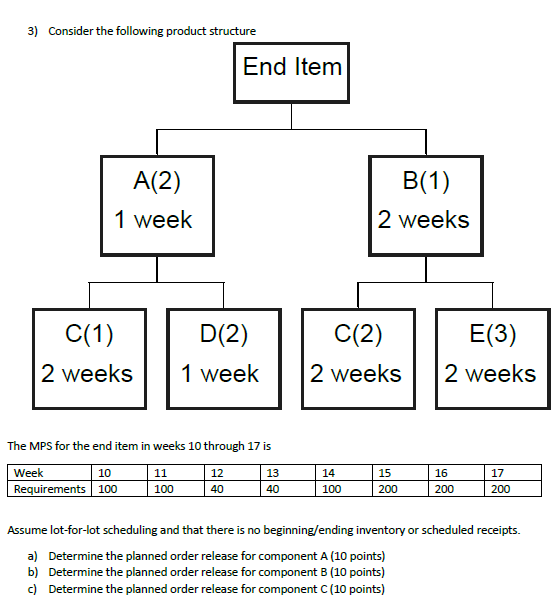 3) Consider the following product structure

End Item

A(2)
1 week

B(1)
2 weeks

C(1)
2 weeks

D(2)
1 week

C(2)
2 weeks

E(3)
2 weeks

The MPS for the end item in weeks 10 through 17 is

| Week | 10 | 11 | 12 | 13 | 14 | 15 | 16 | 17 |
|---|---|---|---|---|---|---|---|---|
| Requirements | 100 | 100 | 40 | 40 | 100 | 200 | 200 | 200 |

Assume lot-for-lot scheduling and that there is no beginning/ending inventory or scheduled receipts.

a) Determine the planned order release for component A (10 points)
b) Determine the planned order release for component B (10 points)
c) Determine the planned order release for component C (10 points)